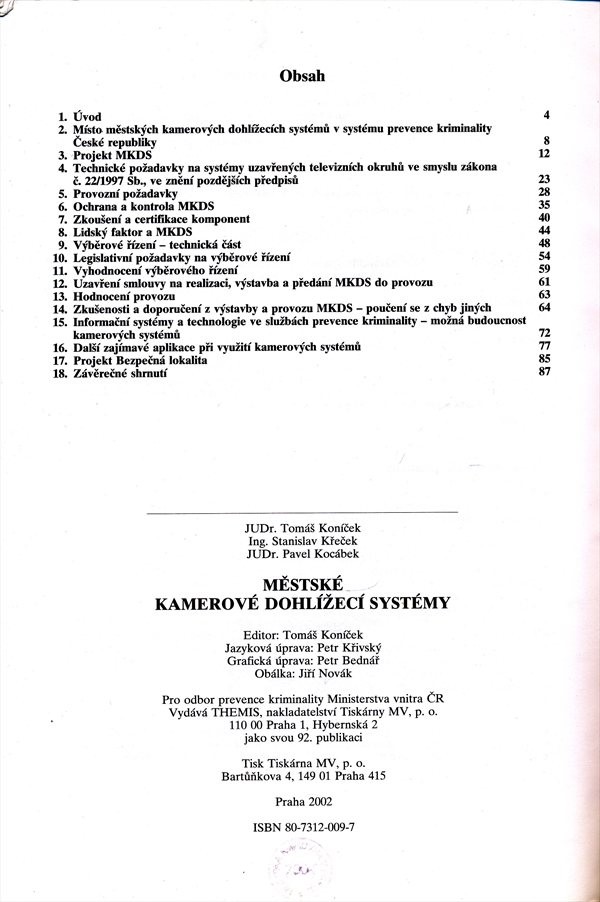 Obsah

1. Úvod 4
2. Místo městských kamerových dohlížecích systémů v systému prevence kriminality České republiky 8
3. Projekt MKDS 12
4. Technické požadavky na systémy uzavřených televizních okruhů ve smyslu zákona č. 22/1997 Sb., ve znění pozdějších předpisů 23
5. Provozní požadavky 28
6. Ochrana a kontrola MKDS 35
7. Zkoušení a certifikace komponent 40
8. Lidský faktor a MKDS 44
9. Výběrové řízení – technická část 48
10. Legislativní požadavky na výběrové řízení 54
11. Vyhodnocení výběrového řízení 59
12. Uzavření smlouvy na realizaci, výstavba a předání MKDS do provozu 61
13. Hodnocení provozu 63
14. Zkušenosti a doporučení z výstavby a provozu MKDS – poučení se z chyb jiných 64
15. Informační systémy a technologie ve službách prevence kriminality – možná budoucnost kamerových systémů 72
16. Další zajímavé aplikace při využití kamerových systémů 77
17. Projekt Bezpečná lokalita 85
18. Závěrečné shrnutí 87

JUDr. Tomáš Koníček
Ing. Stanislav Křeček
JUDr. Pavel Kocábek

MĚSTSKÉ
KAMEROVÉ DOHLÍŽECÍ SYSTÉMY

Editor: Tomáš Koníček
Jazyková úprava: Petr Křivský
Grafická úprava: Petr Bednář
Obálka: Jiří Novák

Pro odbor prevence kriminality Ministerstva vnitra ČR
Vydává THEMIS, nakladatelství Tiskárny MV, p. o.
110 00 Praha 1, Hybernská 2
jako svou 92. publikaci

Tisk Tiskárna MV, p. o.
Bartůňkova 4, 149 01 Praha 415

Praha 2002

ISBN 80-7312-009-7